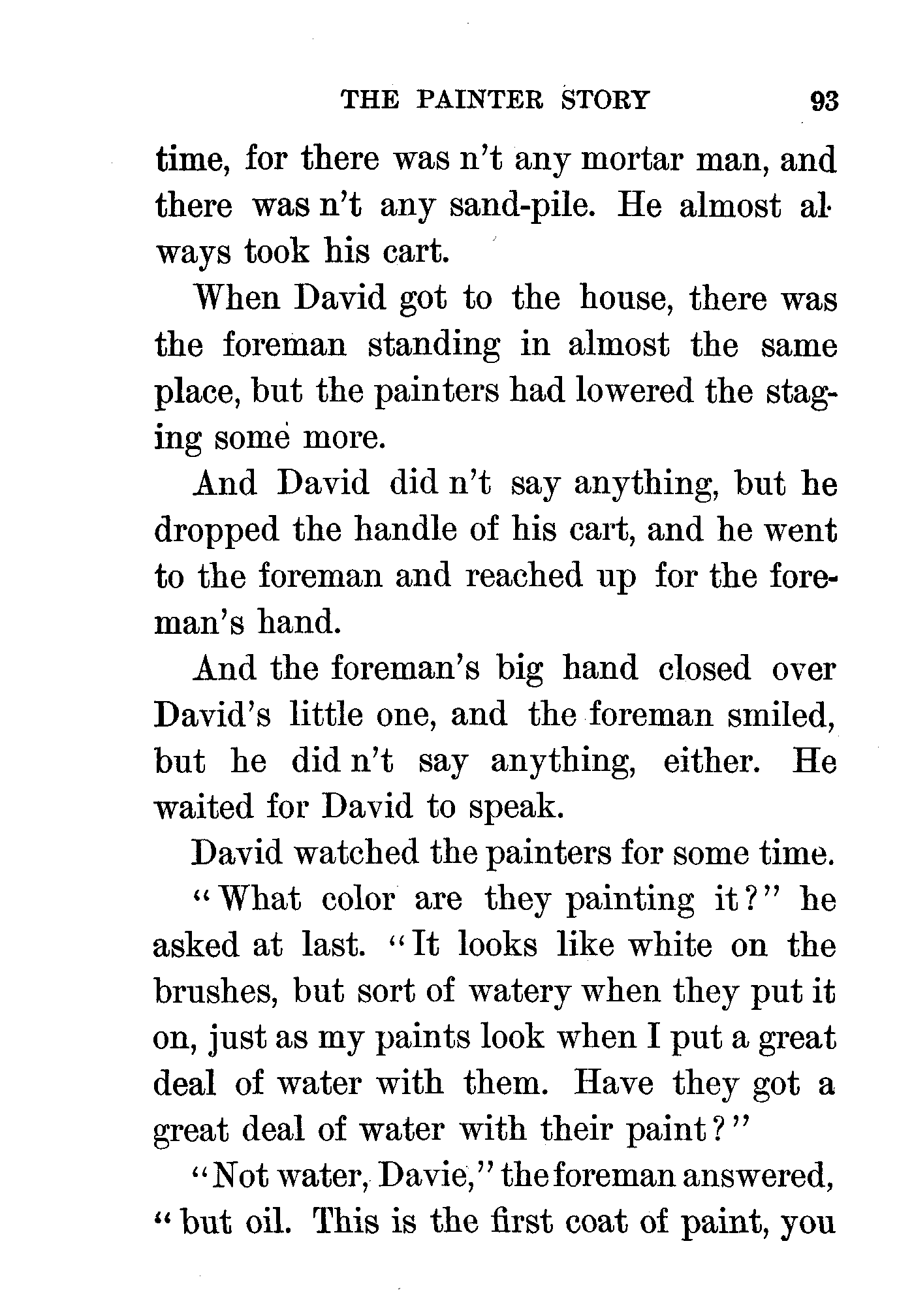 THE PAINTER STORY 93

time, for there was n't any mortar man, and there was n't any sand-pile. He almost always took his cart.

When David got to the house, there was the foreman standing in almost the same place, but the painters had lowered the staging some more.

And David did n't say anything, but he dropped the handle of his cart, and he went to the foreman and reached up for the foreman's hand.

And the foreman's big hand closed over David's little one, and the foreman smiled, but he did n't say anything, either. He waited for David to speak.

David watched the painters for some time.

"What color are they painting it?" he asked at last. "It looks like white on the brushes, but sort of watery when they put it on, just as my paints look when I put a great deal of water with them. Have they got a great deal of water with their paint?"

"Not water, Davie," the foreman answered, "but oil. This is the first coat of paint, you